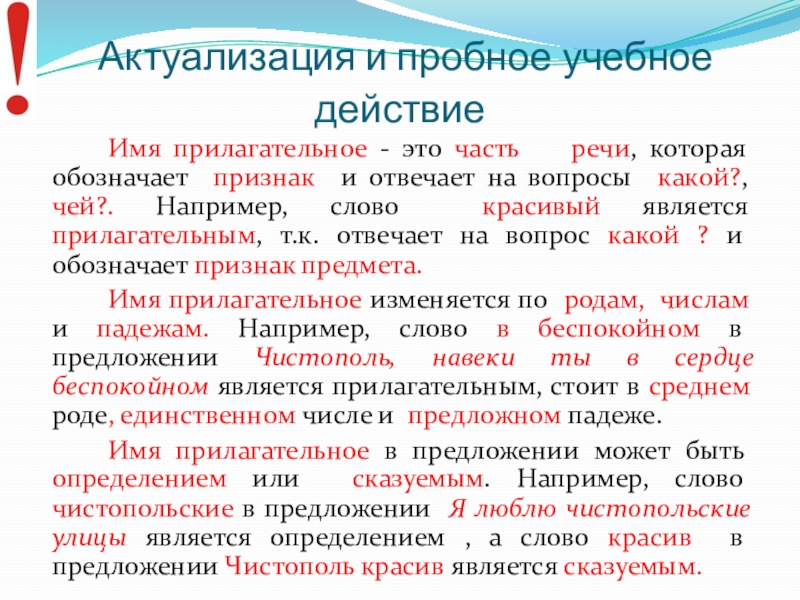 !

Актуализация и пробное учебное действие

Имя прилагательное - это часть речи, которая обозначает признак и отвечает на вопросы какой?, чей?. Например, слово красивый является прилагательным, т.к. отвечает на вопрос какой ? и обозначает признак предмета.

Имя прилагательное изменяется по родам, числам и падежам. Например, слово в беспокойном в предложении Чистополь, навеки ты в сердце беспокойном является прилагательным, стоит в среднем роде, единственном числе и предложном падеже.

Имя прилагательное в предложении может быть определением или сказуемым. Например, слово чистопольские в предложении Я люблю чистопольские улицы является определением , а слово красив в предложении Чистополь красив является сказуемым.